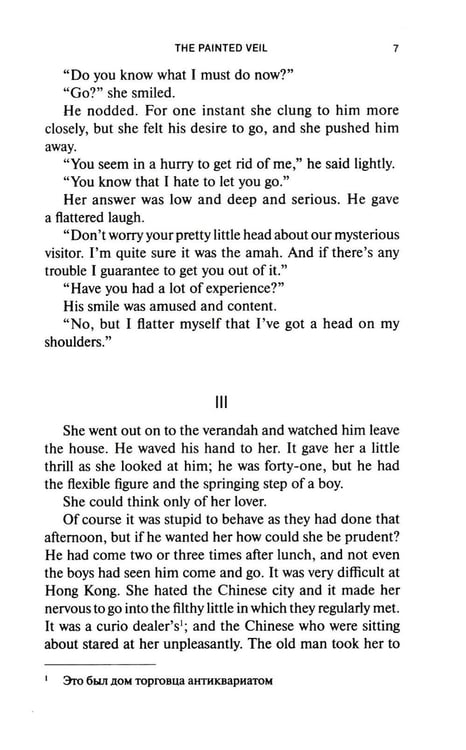 THE PAINTED VEIL 7

"Do you know what I must do now?"

"Go?" she smiled.

He nodded. For one instant she clung to him more closely, but she felt his desire to go, and she pushed him away.

"You seem in a hurry to get rid of me," he said lightly.

"You know that I hate to let you go."

Her answer was low and deep and serious. He gave a flattered laugh.

"Don't worry your pretty little head about our mysterious visitor. I'm quite sure it was the amah. And if there's any trouble I guarantee to get you out of it."

"Have you had a lot of experience?"

His smile was amused and content.

"No, but I flatter myself that I've got a head on my shoulders."

III

She went out on to the verandah and watched him leave the house. He waved his hand to her. It gave her a little thrill as she looked at him; he was forty-one, but he had the flexible figure and the springing step of a boy.

She could think only of her lover.

Of course it was stupid to behave as they had done that afternoon, but if he wanted her how could she be prudent? He had come two or three times after lunch, and not even the boys had seen him come and go. It was very difficult at Hong Kong. She hated the Chinese city and it made her nervous to go into the filthy little in which they regularly met. It was a curio dealer's$^{1}$; and the Chinese who were sitting about stared at her unpleasantly. The old man took her to

$^{1}$ Это был дом торговца антиквариатом